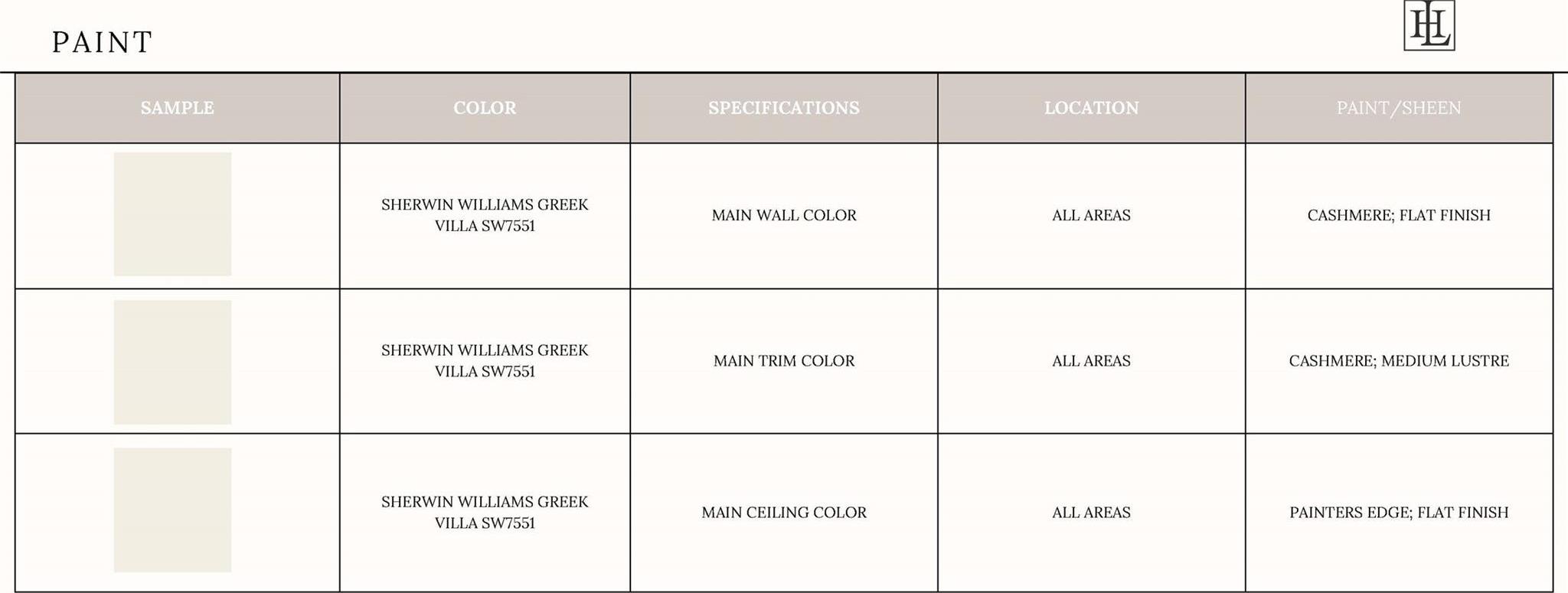 PAINT

HL

| SAMPLE | COLOR | SPECIFICATIONS | LOCATION | PAINT/SHEEN |
|---|---|---|---|---|
| | SHERWIN WILLIAMS GREEK VILLA SW7551 | MAIN WALL COLOR | ALL AREAS | CASHMERE; FLAT FINISH |
| | SHERWIN WILLIAMS GREEK VILLA SW7551 | MAIN TRIM COLOR | ALL AREAS | CASHMERE; MEDIUM LUSTRE |
| | SHERWIN WILLIAMS GREEK VILLA SW7551 | MAIN CEILING COLOR | ALL AREAS | PAINTERS EDGE; FLAT FINISH |